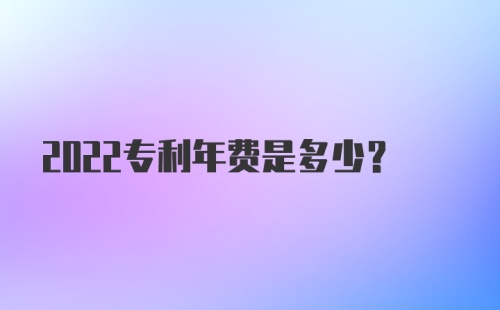 2022专利年费是多少？